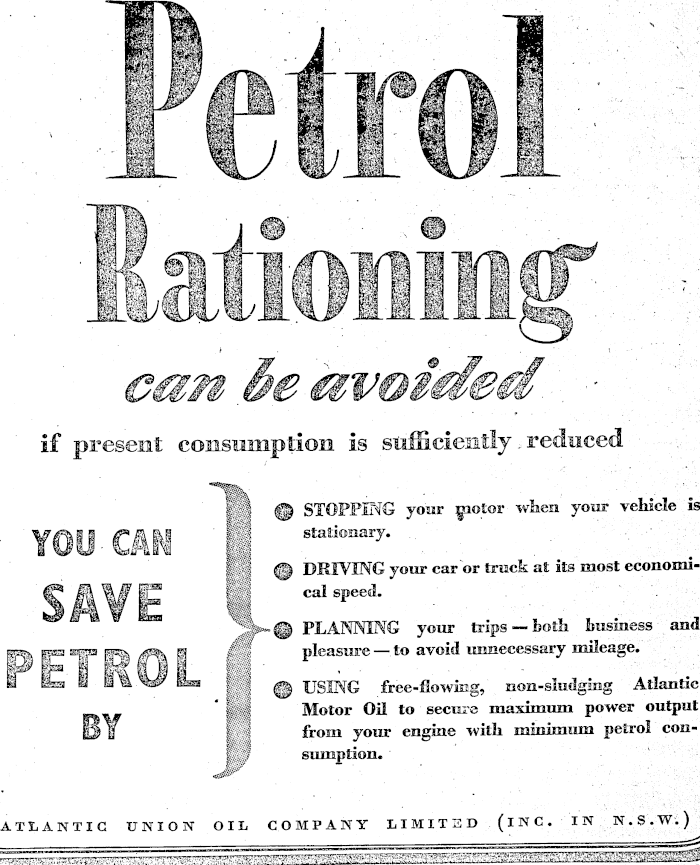 Petrol Rationing

can be avoided

if present consumption is sufficiently reduced

YOU CAN SAVE PETROL BY

STOPPING your motor when your vehicle is stationary.

DRIVING your car or truck at its most economical speed.

PLANNING your trips — both business and pleasure — to avoid unnecessary mileage.

USING free-flowing, non-sludging Atlantic Motor Oil to secure maximum power output from your engine with minimum petrol consumption.

ATLANTIC UNION OIL COMPANY LIMITED (INC. IN N.S.W.)